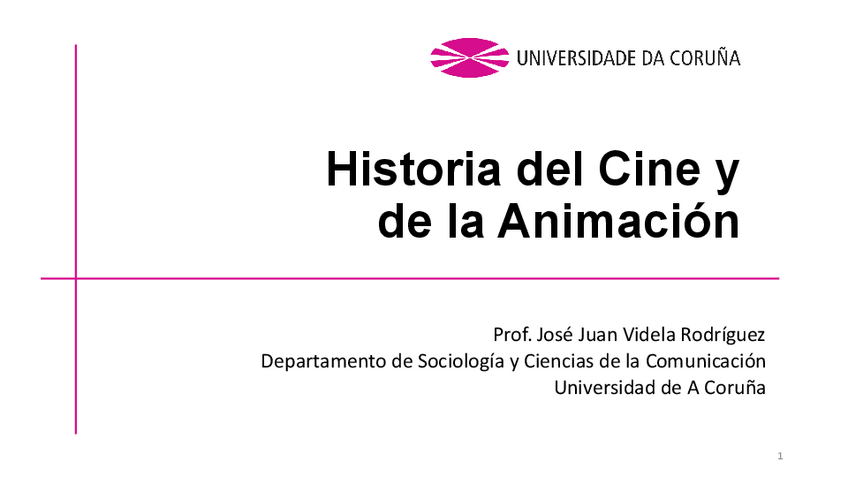 UNIVERSIDADE DA CORUÑA

Historia del Cine y de la Animación

Prof. José Juan Videla Rodríguez
Departamento de Sociología y Ciencias de la Comunicación
Universidad de A Coruña

1